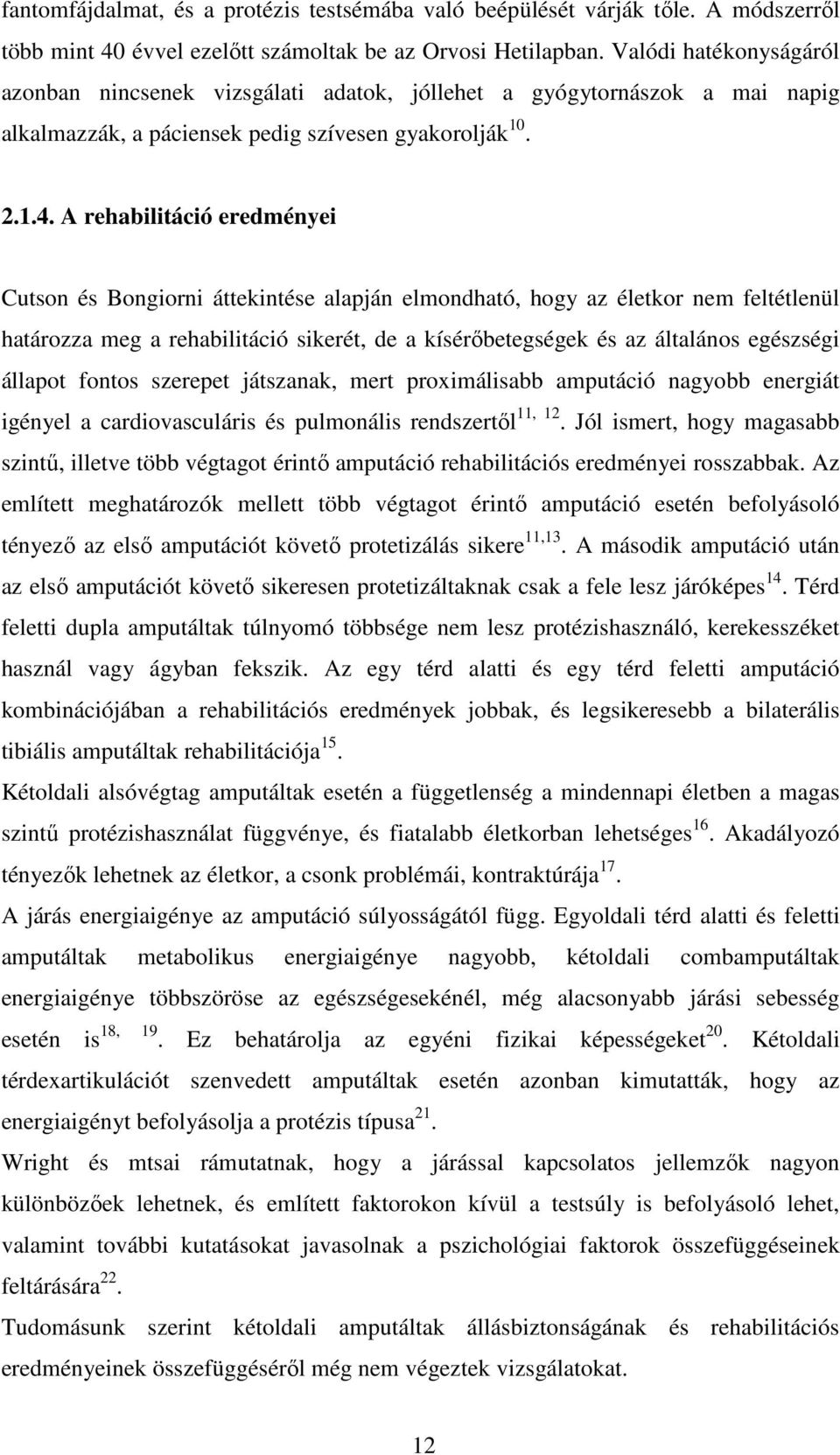 fantomfájdalmat, és a protézis testsémába való beépülését várják tőle. A módszerről több mint 40 évvel ezelőtt számoltak be az Orvosi Hetilapban. Valódi hatékonyságáról azonban nincsenek vizsgálati adatok, jóllehet a gyógytornászok a mai napig alkalmazzák, a páciensek pedig szívesen gyakorolják$^{10}$.

2.1.4. A rehabilitáció eredményei

Cutson és Bongiorni áttekintése alapján elmondható, hogy az életkor nem feltétlenül határozza meg a rehabilitáció sikerét, de a kísérőbetegségek és az általános egészségi állapot fontos szerepet játszanak, mert proximálisabb amputáció nagyobb energiát igényel a cardiovasculáris és pulmonális rendszertől$^{11, 12}$. Jól ismert, hogy magasabb szintű, illetve több végtagot érintő amputáció rehabilitációs eredményei rosszabbak. Az említett meghatározók mellett több végtagot érintő amputáció esetén befolyásoló tényező az első amputációt követő protetizálás sikere$^{11,13}$. A második amputáció után az első amputációt követő sikeresen protetizáltaknak csak a fele lesz járóképes$^{14}$. Térd feletti dupla amputáltak túlnyomó többsége nem lesz protézishasználó, kerekesszéket használ vagy ágyban fekszik. Az egy térd alatti és egy térd feletti amputáció kombinációjában a rehabilitációs eredmények jobbak, és legsikeresebb a bilaterális tibiális amputáltak rehabilitációja$^{15}$.

Kétoldali alsóvégtag amputáltak esetén a függetlenség a mindennapi életben a magas szintű protézishasználat függvénye, és fiatalabb életkorban lehetséges$^{16}$. Akadályozó tényezők lehetnek az életkor, a csonk problémái, kontraktúrája$^{17}$.

A járás energiaigénye az amputáció súlyosságától függ. Egyoldali térd alatti és feletti amputáltak metabolikus energiaigénye nagyobb, kétoldali combamputáltak energiaigénye többszöröse az egészségesekénél, még alacsonyabb járási sebesség esetén is$^{18, 19}$. Ez behatárolja az egyéni fizikai képességeket$^{20}$. Kétoldali térdexartikulációt szenvedett amputáltak esetén azonban kimutatták, hogy az energiaigényt befolyásolja a protézis típusa$^{21}$.

Wright és mtsai rámutatnak, hogy a járással kapcsolatos jellemzők nagyon különbözőek lehetnek, és említett faktorokon kívül a testsúly is befolyásoló lehet, valamint további kutatásokat javasolnak a pszichológiai faktorok összefüggéseinek feltárására$^{22}$.

Tudomásunk szerint kétoldali amputáltak állásbiztonságának és rehabilitációs eredményeinek összefüggéséről még nem végeztek vizsgálatokat.

12